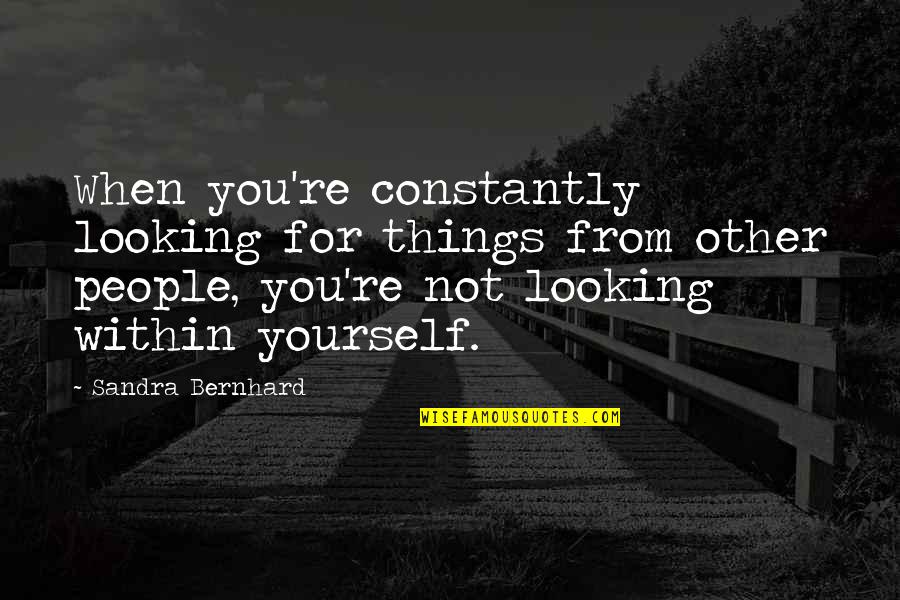 When you're constantly looking for things from other people, you're not looking within yourself.

~ Sandra Bernhard

WISEFAMOUSQUOTES.COM